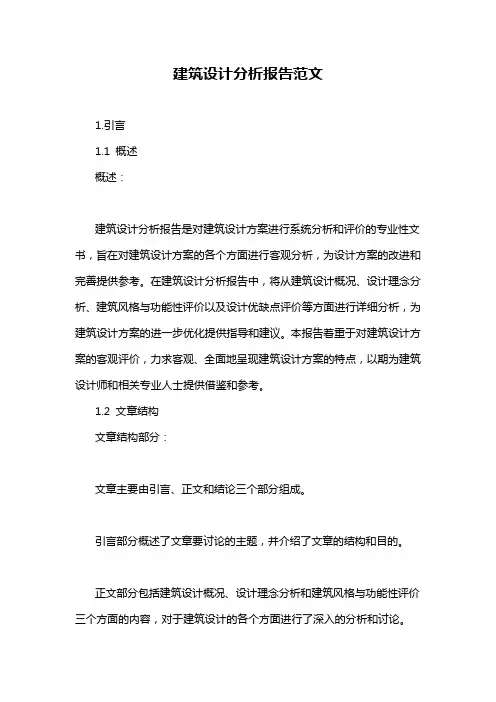 建筑设计分析报告范文

1.引言

1.1 概述

概述：

建筑设计分析报告是对建筑设计方案进行系统分析和评价的专业性文书，旨在对建筑设计方案的各个方面进行客观分析，为设计方案的改进和完善提供参考。在建筑设计分析报告中，将从建筑设计概况、设计理念分析、建筑风格与功能性评价以及设计优缺点评价等方面进行详细分析，为建筑设计方案的进一步优化提供指导和建议。本报告着重于对建筑设计方案的客观评价，力求客观、全面地呈现建筑设计方案的特点，以期为建筑设计师和相关专业人士提供借鉴和参考。

1.2 文章结构

文章结构部分：

文章主要由引言、正文和结论三个部分组成。

引言部分概述了文章要讨论的主题，并介绍了文章的结构和目的。

正文部分包括建筑设计概况、设计理念分析和建筑风格与功能性评价三个方面的内容，对于建筑设计的各个方面进行了深入的分析和讨论。